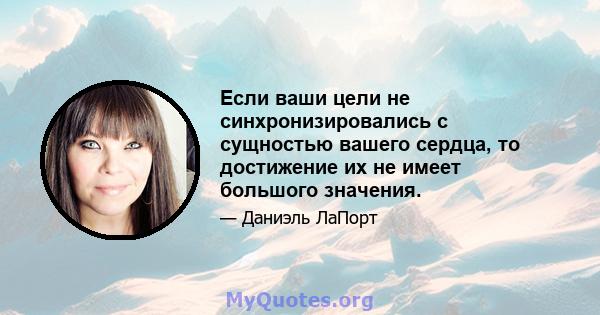 Если ваши цели не синхронизировались с сущностью вашего сердца, то достижение их не имеет большого значения.

— Даниэль ЛаПорт

MyQuotes.org